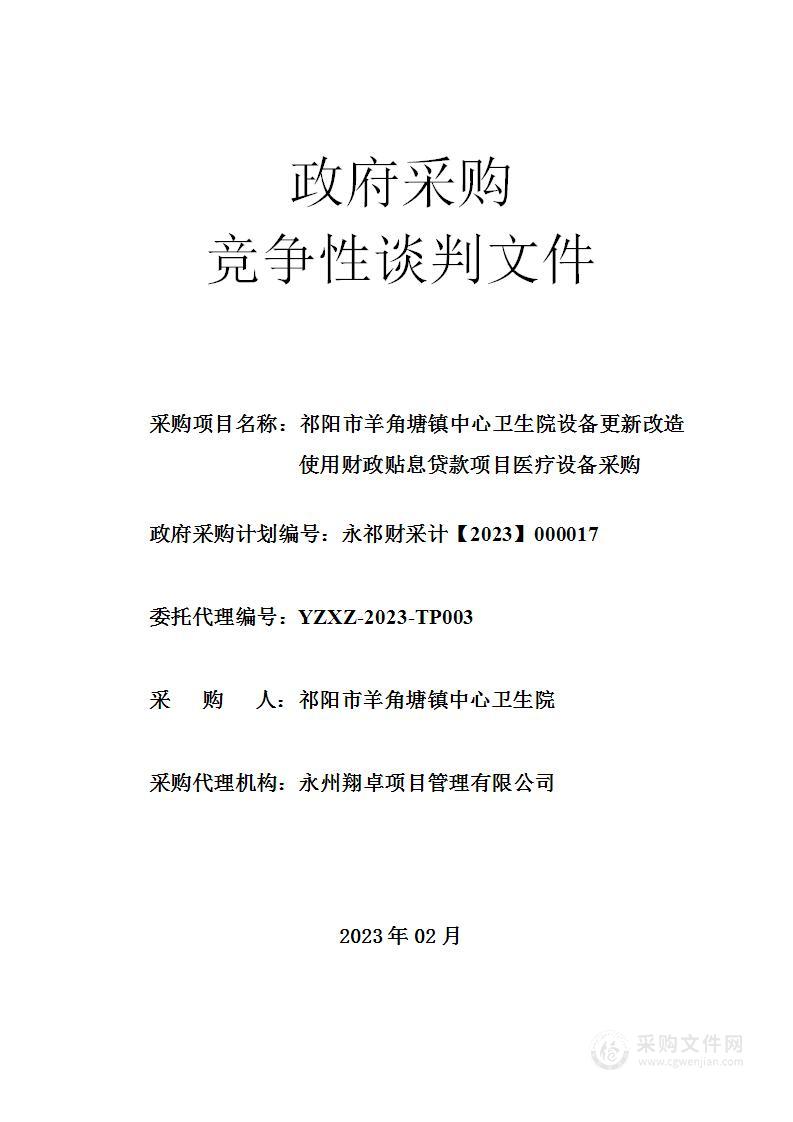 政府采购
竞争性谈判文件

采购项目名称：祁阳市羊角塘镇中心卫生院设备更新改造使用财政贴息贷款项目医疗设备采购

政府采购计划编号：永祁财采计【2023】000017

委托代理编号：YZXZ-2023-TP003

采 购 人：祁阳市羊角塘镇中心卫生院

采购代理机构：永州翔卓项目管理有限公司

2023 年 02 月

采购文件网
www.cgwenjian.com